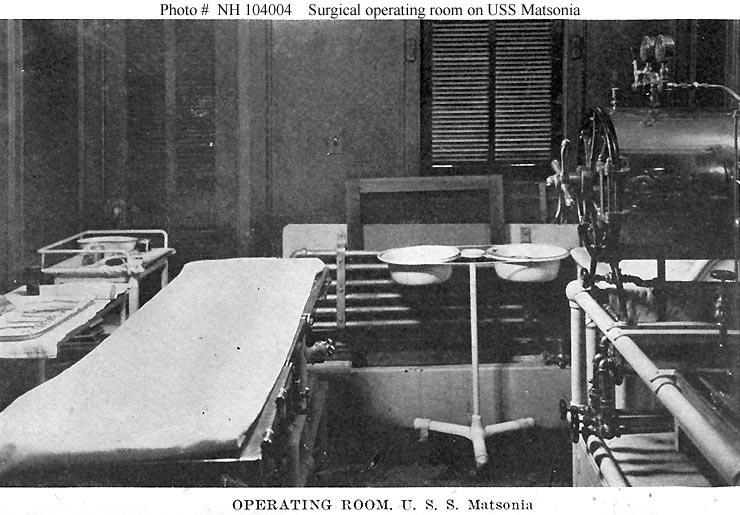 Photo # NH 104004 Surgical operating room on USS Matsonia

OPERATING ROOM, U. S. S. Matsonia